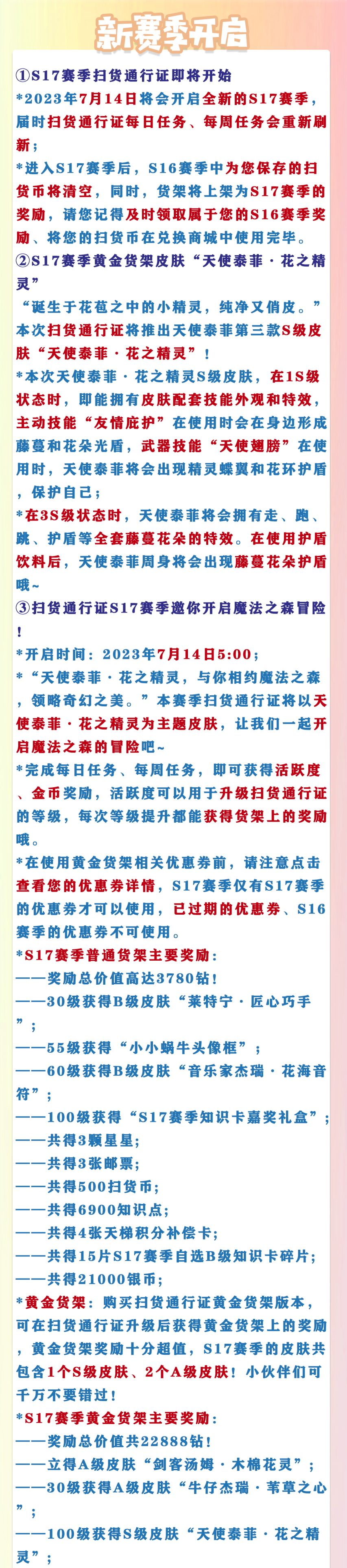 新赛季开启

①S17赛季扫货通行证即将开始

*2023年7月14日将会开启全新的S17赛季，届时扫货通行证每日任务、每周任务会重新刷新；

*进入S17赛季后，S16赛季中为您保存的扫货币将清空，同时，货架将上架为S17赛季的奖励，请您记得及时领取属于您的S16赛季奖励、将您的扫货币在兑换商城中使用完毕。

②S17赛季黄金货架皮肤“天使泰菲·花之精灵”

“诞生于花苞之中的小精灵，纯净又俏皮。”本次扫货通行证将推出天使泰菲第三款S级皮肤“天使泰菲·花之精灵”！

*本次天使泰菲·花之精灵S级皮肤，在1S级状态时，即能拥有皮肤配套技能外观和特效，主动技能“友情庇护”在使用时会在身边形成藤蔓和花朵光盾，武器技能“天使翅膀”在使用时，天使泰菲将会出现精灵蝶翼和花环护盾，保护自己；

*在3S级状态时，天使泰菲将会拥有走、跑、跳、护盾等全套藤蔓花朵的特效。在使用护盾饮料后，天使泰菲周身将会出现藤蔓花朵护盾哦~

③扫货通行证S17赛季邀你开启魔法之森冒险！

*开启时间：2023年7月14日5:00；

*“天使泰菲·花之精灵，与你相约魔法之森，领略奇幻之美。”本赛季扫货通行证将以天使泰菲·花之精灵为主题皮肤，让我们一起开启魔法之森的冒险吧~

*完成每日任务、每周任务，即可获得活跃度、金币奖励，活跃度可以用于升级扫货通行证的等级，每次等级提升都能获得货架上的奖励哦。

*在使用黄金货架相关优惠券前，请注意点击查看您的优惠券详情，S17赛季仅有S17赛季的优惠券才可以使用，已过期的优惠券、S16赛季的优惠券不可使用。

*S17赛季普通货架主要奖励：
——奖励总价值高达3780钻！
——30级获得B级皮肤“莱特宁·匠心巧手”；
——55级获得“小小蜗牛头像框”；
——60级获得B级皮肤“音乐家杰瑞·花海音符”；
——100级获得“S17赛季知识卡嘉奖礼盒”；
——共得3颗星星；
——共得3张邮票；
——共得500扫货币；
——共得6900知识点；
——共得4张天梯积分补偿卡；
——共得15片S17赛季自选B级知识卡碎片；
——共得21000银币；

*黄金货架：购买扫货通行证黄金货架版本，可在扫货通行证升级后获得黄金货架上的奖励，黄金货架奖励十分超值，S17赛季的皮肤共包含1个S级皮肤、2个A级皮肤！小伙伴们可千万不要错过！

*S17赛季黄金货架主要奖励：
——奖励总价值共22888钻！
——立得A级皮肤“剑客汤姆·木棉花灵”；
——30级获得A级皮肤“牛仔杰瑞·苇草之心”；
——100级获得S级皮肤“天使泰菲·花之精灵”；